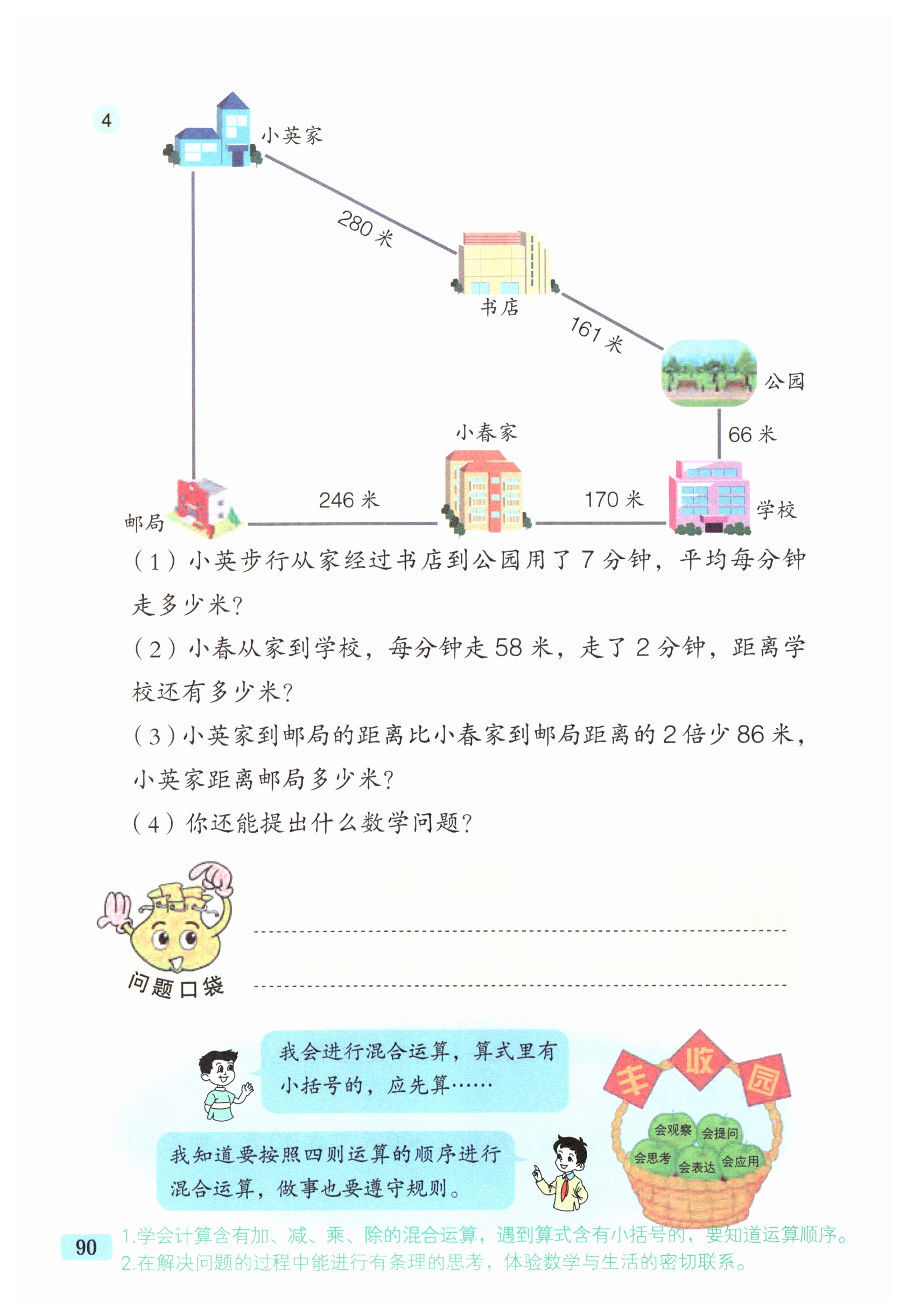 4

小英家

280 米

书店

161 米

公园

66 米

小春家

邮局

246 米

170 米

学校

（1）小英步行从家经过书店到公园用了 7 分钟，平均每分钟走多少米？

（2）小春从家到学校，每分钟走 58 米，走了 2 分钟，距离学校还有多少米？

（3）小英家到邮局的距离比小春家到邮局距离的 2 倍少 86 米，小英家距离邮局多少米？

（4）你还能提出什么数学问题？

问题口袋

我会进行混合运算，算式里有小括号的，应先算……

我知道要按照四则运算的顺序进行混合运算，做事也要遵守规则。

丰收园

会观察 会提问 会思考 会表达 会应用

90

1.学会计算含有加、减、乘、除的混合运算，遇到算式含有小括号的，要知道运算顺序。
2.在解决问题的过程中能进行有条理的思考，体验数学与生活的密切联系。